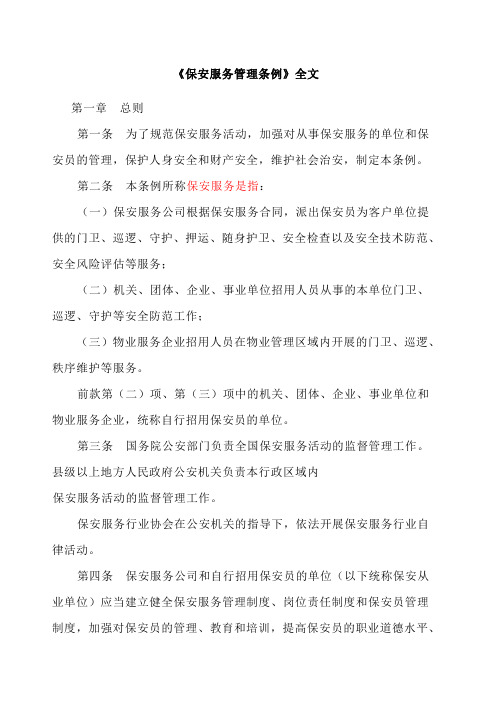 《保安服务管理条例》全文

第一章　总则

第一条　为了规范保安服务活动，加强对从事保安服务的单位和保安员的管理，保护人身安全和财产安全，维护社会治安，制定本条例。

第二条　本条例所称保安服务是指：

（一）保安服务公司根据保安服务合同，派出保安员为客户单位提供的门卫、巡逻、守护、押运、随身护卫、安全检查以及安全技术防范、安全风险评估等服务；

（二）机关、团体、企业、事业单位招用人员从事的本单位门卫、巡逻、守护等安全防范工作；

（三）物业服务企业招用人员在物业管理区域内开展的门卫、巡逻、秩序维护等服务。

前款第（二）项、第（三）项中的机关、团体、企业、事业单位和物业服务企业，统称自行招用保安员的单位。

第三条　国务院公安部门负责全国保安服务活动的监督管理工作。县级以上地方人民政府公安机关负责本行政区域内保安服务活动的监督管理工作。

保安服务行业协会在公安机关的指导下，依法开展保安服务行业自律活动。

第四条　保安服务公司和自行招用保安员的单位（以下统称保安从业单位）应当建立健全保安服务管理制度、岗位责任制度和保安员管理制度，加强对保安员的管理、教育和培训，提高保安员的职业道德水平、